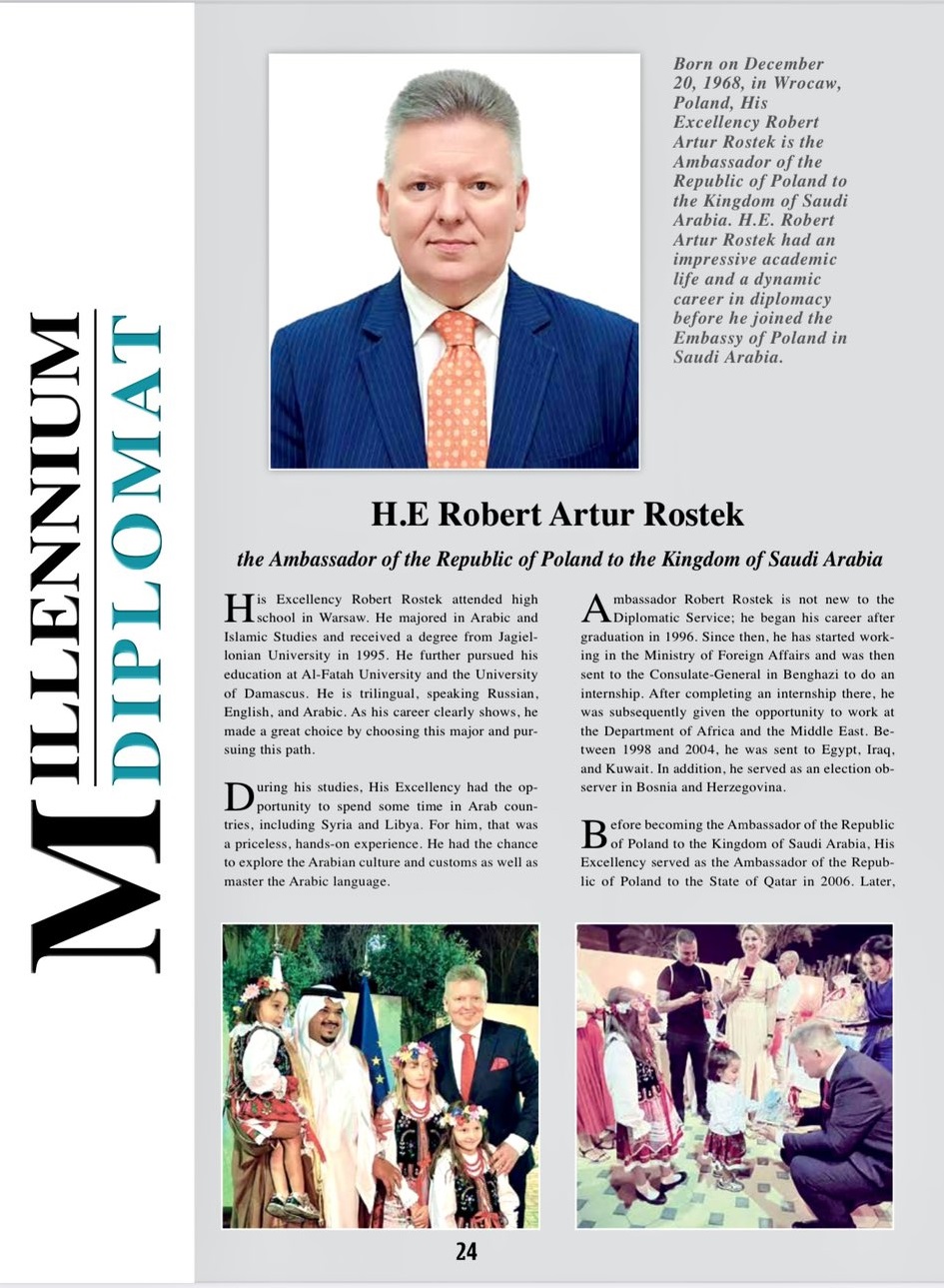 MILLENNIUM DIPLOMAT

Born on December 20, 1968, in Wrocaw, Poland, His Excellency Robert Artur Rostek is the Ambassador of the Republic of Poland to the Kingdom of Saudi Arabia. H.E. Robert Artur Rostek had an impressive academic life and a dynamic career in diplomacy before he joined the Embassy of Poland in Saudi Arabia.

H.E Robert Artur Rostek

the Ambassador of the Republic of Poland to the Kingdom of Saudi Arabia

His Excellency Robert Rostek attended high school in Warsaw. He majored in Arabic and Islamic Studies and received a degree from Jagiellonian University in 1995. He further pursued his education at Al-Fatah University and the University of Damascus. He is trilingual, speaking Russian, English, and Arabic. As his career clearly shows, he made a great choice by choosing this major and pursuing this path.

During his studies, His Excellency had the opportunity to spend some time in Arab countries, including Syria and Libya. For him, that was a priceless, hands-on experience. He had the chance to explore the Arabian culture and customs as well as master the Arabic language.

Ambassador Robert Rostek is not new to the Diplomatic Service; he began his career after graduation in 1996. Since then, he has started working in the Ministry of Foreign Affairs and was then sent to the Consulate-General in Benghazi to do an internship. After completing an internship there, he was subsequently given the opportunity to work at the Department of Africa and the Middle East. Between 1998 and 2004, he was sent to Egypt, Iraq, and Kuwait. In addition, he served as an election observer in Bosnia and Herzegovina.

Before becoming the Ambassador of the Republic of Poland to the Kingdom of Saudi Arabia, His Excellency served as the Ambassador of the Republic of Poland to the State of Qatar in 2006. Later,

24